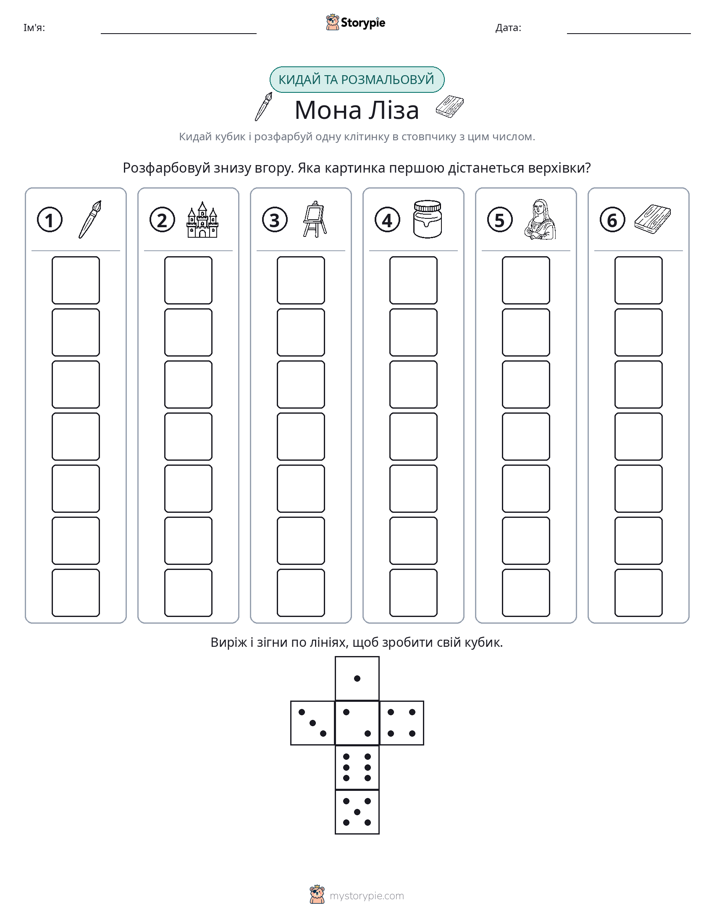 Ім'я: ____ Storypie Дата: ____

КИДАЙ ТА РОЗМАЛЬОВУЙ

Мона Ліза

Кидай кубик і розфарбуй одну клітинку в стовпчику з цим числом.

Розфарбовуй знизу вгору. Яка картинка першою дістанеться верхівки?

1

2

3

4

5

6

Виріж і зігни по лініях, щоб зробити свій кубик.

mystorypie.com